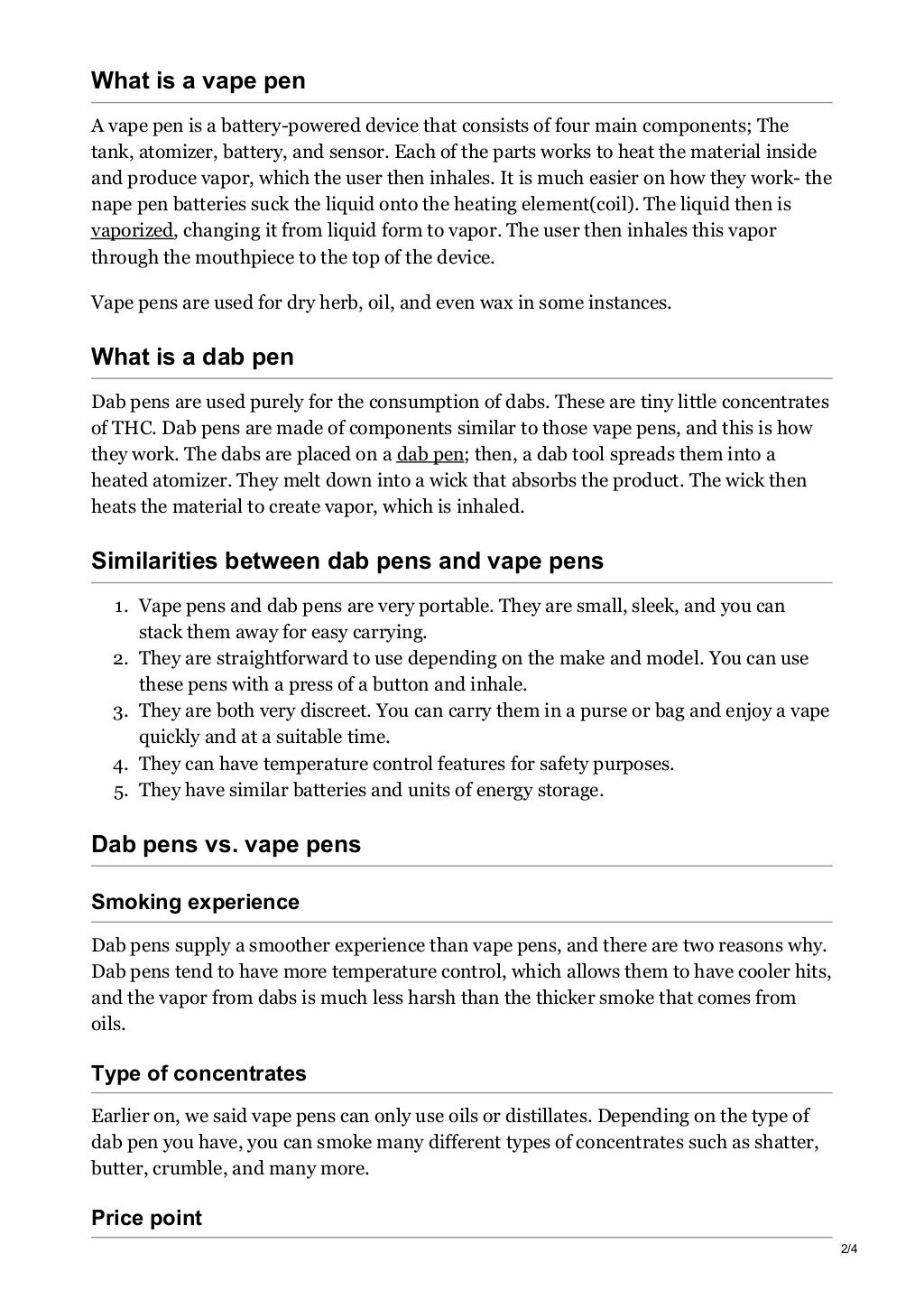 What is a vape pen

A vape pen is a battery-powered device that consists of four main components; The tank, atomizer, battery, and sensor. Each of the parts works to heat the material inside and produce vapor, which the user then inhales. It is much easier on how they work- the nape pen batteries suck the liquid onto the heating element(coil). The liquid then is vaporized, changing it from liquid form to vapor. The user then inhales this vapor through the mouthpiece to the top of the device.

Vape pens are used for dry herb, oil, and even wax in some instances.

What is a dab pen

Dab pens are used purely for the consumption of dabs. These are tiny little concentrates of THC. Dab pens are made of components similar to those vape pens, and this is how they work. The dabs are placed on a dab pen; then, a dab tool spreads them into a heated atomizer. They melt down into a wick that absorbs the product. The wick then heats the material to create vapor, which is inhaled.

Similarities between dab pens and vape pens

1. Vape pens and dab pens are very portable. They are small, sleek, and you can stack them away for easy carrying.
2. They are straightforward to use depending on the make and model. You can use these pens with a press of a button and inhale.
3. They are both very discreet. You can carry them in a purse or bag and enjoy a vape quickly and at a suitable time.
4. They can have temperature control features for safety purposes.
5. They have similar batteries and units of energy storage.

Dab pens vs. vape pens

Smoking experience

Dab pens supply a smoother experience than vape pens, and there are two reasons why. Dab pens tend to have more temperature control, which allows them to have cooler hits, and the vapor from dabs is much less harsh than the thicker smoke that comes from oils.

Type of concentrates

Earlier on, we said vape pens can only use oils or distillates. Depending on the type of dab pen you have, you can smoke many different types of concentrates such as shatter, butter, crumble, and many more.

Price point

2/4